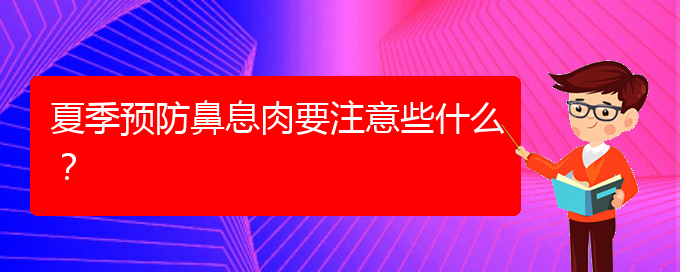 夏季预防鼻息肉要注意些什么？